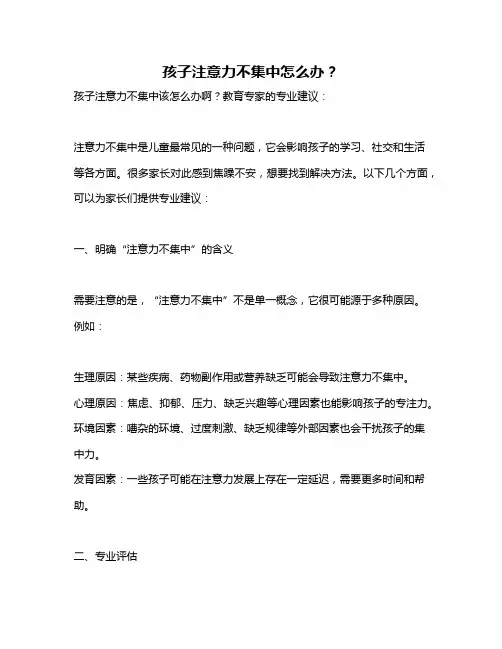 孩子注意力不集中怎么办？

孩子注意力不集中该怎么办啊？教育专家的专业建议：

注意力不集中是儿童最常见的一种问题，它会影响孩子的学习、社交和生活等各方面。很多家长对此感到焦躁不安，想要找到解决方法。以下几个方面，可以为家长们提供专业建议：

一、明确“注意力不集中”的含义

需要注意的是，“注意力不集中”不是单一概念，它很可能源于多种原因。例如：

生理原因：某些疾病、药物副作用或营养缺乏可能会导致注意力不集中。
心理原因：焦虑、抑郁、压力、缺乏兴趣等心理因素也能影响孩子的专注力。
环境因素：嘈杂的环境、过度刺激、缺乏规律等外部因素也会干扰孩子的集中力。
发育因素：一些孩子可能在注意力发展上存在一定延迟，需要更多时间和帮助。

二、专业评估